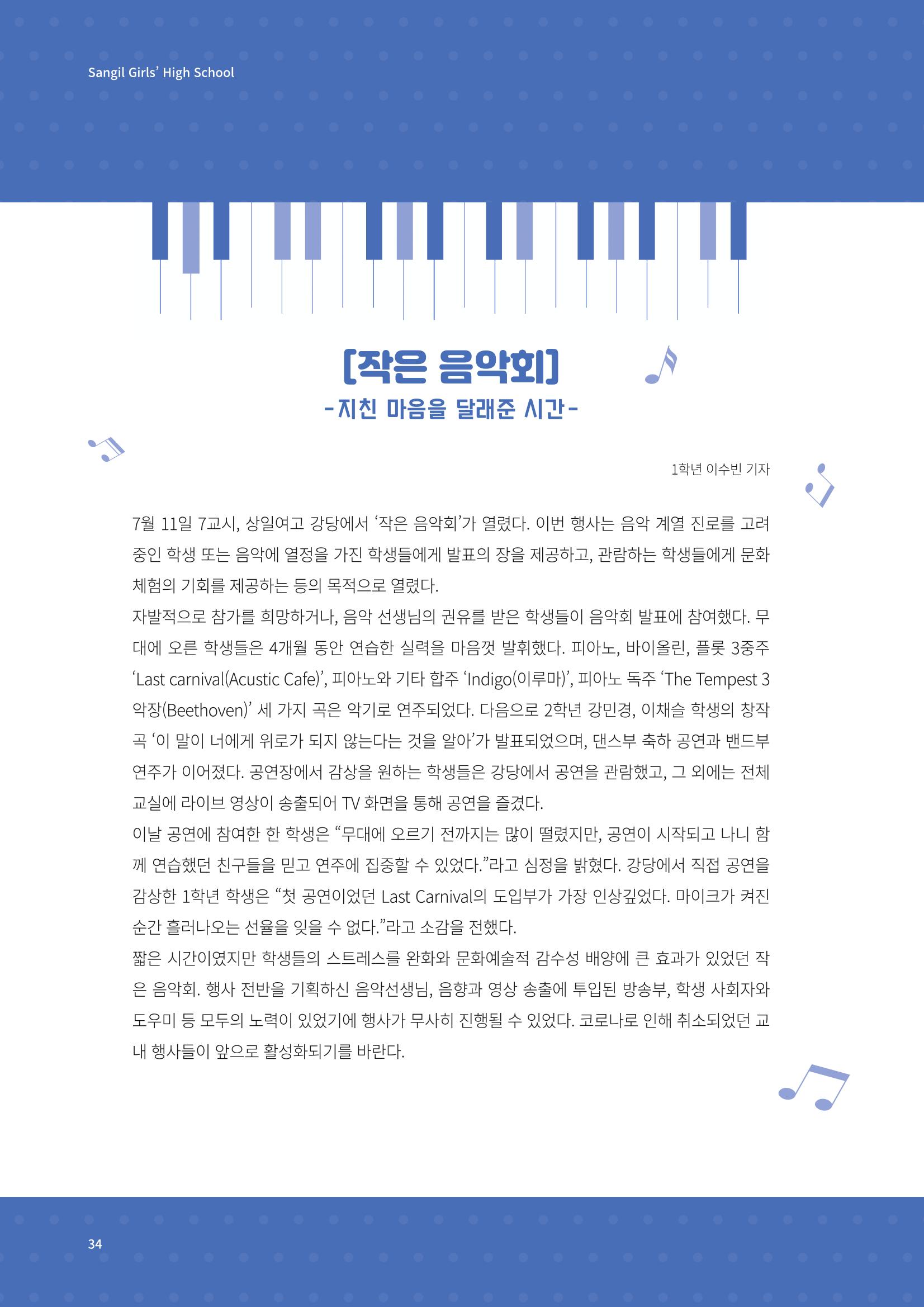 Sangil Girls' High School

[작은 음악회]

-지친 마음을 달래준 시간-

1학년 이수빈 기자

7월 11일 7교시, 상일여고 강당에서 '작은 음악회'가 열렸다. 이번 행사는 음악 계열 진로를 고려 중인 학생 또는 음악에 열정을 가진 학생들에게 발표의 장을 제공하고, 관람하는 학생들에게 문화 체험의 기회를 제공하는 등의 목적으로 열렸다.

자발적으로 참가를 희망하거나, 음악 선생님의 권유를 받은 학생들이 음악회 발표에 참여했다. 무대에 오른 학생들은 4개월 동안 연습한 실력을 마음껏 발휘했다. 피아노, 바이올린, 플롯 3중주 'Last carnival(Acustic Cafe)', 피아노와 기타 합주 'Indigo(이루마)', 피아노 독주 'The Tempest 3악장(Beethoven)' 세 가지 곡은 악기로 연주되었다. 다음으로 2학년 강민경, 이채슬 학생의 창작곡 '이 말이 너에게 위로가 되지 않는다는 것을 알아'가 발표되었으며, 댄스부 축하 공연과 밴드부 연주가 이어졌다. 공연장에서 감상을 원하는 학생들은 강당에서 공연을 관람했고, 그 외에는 전체 교실에 라이브 영상이 송출되어 TV 화면을 통해 공연을 즐겼다.

이날 공연에 참여한 한 학생은 "무대에 오르기 전까지는 많이 떨렸지만, 공연이 시작되고 나니 함께 연습했던 친구들을 믿고 연주에 집중할 수 있었다."라고 심정을 밝혔다. 강당에서 직접 공연을 감상한 1학년 학생은 "첫 공연이었던 Last Carnival의 도입부가 가장 인상깊었다. 마이크가 켜진 순간 흘러나오는 선율을 잊을 수 없다."라고 소감을 전했다.

짧은 시간이였지만 학생들의 스트레스를 완화와 문화예술적 감수성 배양에 큰 효과가 있었던 작은 음악회. 행사 전반을 기획하신 음악선생님, 음향과 영상 송출에 투입된 방송부, 학생 사회자와 도우미 등 모두의 노력이 있었기에 행사가 무사히 진행될 수 있었다. 코로나로 인해 취소되었던 교내 행사들이 앞으로 활성화되기를 바란다.

34